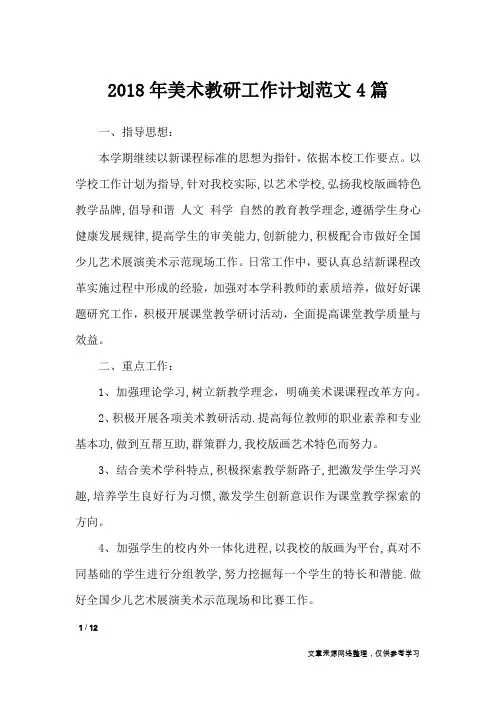 2018年美术教研工作计划范文4篇

一、指导思想：

本学期继续以新课程标准的思想为指针，依据本校工作要点。以学校工作计划为指导,针对我校实际,以艺术学校,弘扬我校版画特色教学品牌,倡导和谐 人文 科学 自然的教育教学理念,遵循学生身心健康发展规律,提高学生的审美能力,创新能力,积极配合市做好全国少儿艺术展演美术示范现场工作。日常工作中，要认真总结新课程改革实施过程中形成的经验，加强对本学科教师的素质培养，做好好课题研究工作，积极开展课堂教学研讨活动，全面提高课堂教学质量与效益。

二、重点工作：

1、加强理论学习,树立新教学理念，明确美术课课程改革方向。

2、积极开展各项美术教研活动.提高每位教师的职业素养和专业基本功,做到互帮互助,群策群力,我校版画艺术特色而努力。

3、结合美术学科特点,积极探索教学新路子,把激发学生学习兴趣,培养学生良好行为习惯,激发学生创新意识作为课堂教学探索的方向。

4、加强学生的校内外一体化进程,以我校的版画为平台,真对不同基础的学生进行分组教学,努力挖掘每一个学生的特长和潜能.做好全国少儿艺术展演美术示范现场和比赛工作。

1 / 12

文章来源网络整理，仅供参考学习